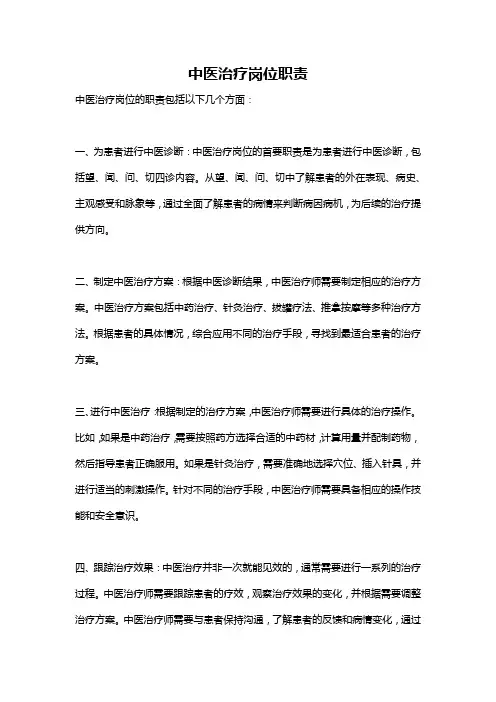 中医治疗岗位职责

中医治疗岗位的职责包括以下几个方面：

一、为患者进行中医诊断：中医治疗岗位的首要职责是为患者进行中医诊断，包括望、闻、问、切四诊内容。从望、闻、问、切中了解患者的外在表现、病史、主观感受和脉象等，通过全面了解患者的病情来判断病因病机，为后续的治疗提供方向。

二、制定中医治疗方案：根据中医诊断结果，中医治疗师需要制定相应的治疗方案。中医治疗方案包括中药治疗、针灸治疗、拔罐疗法、推拿按摩等多种治疗方法。根据患者的具体情况，综合应用不同的治疗手段，寻找到最适合患者的治疗方案。

三、进行中医治疗：根据制定的治疗方案，中医治疗师需要进行具体的治疗操作。比如，如果是中药治疗，需要按照药方选择合适的中药材，计算用量并配制药物，然后指导患者正确服用。如果是针灸治疗，需要准确地选择穴位、插入针具，并进行适当的刺激操作。针对不同的治疗手段，中医治疗师需要具备相应的操作技能和安全意识。

四、跟踪治疗效果：中医治疗并非一次就能见效的，通常需要进行一系列的治疗过程。中医治疗师需要跟踪患者的疗效，观察治疗效果的变化，并根据需要调整治疗方案。中医治疗师需要与患者保持沟通，了解患者的反馈和病情变化，通过